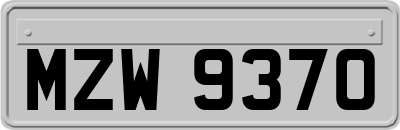 MZW 9370